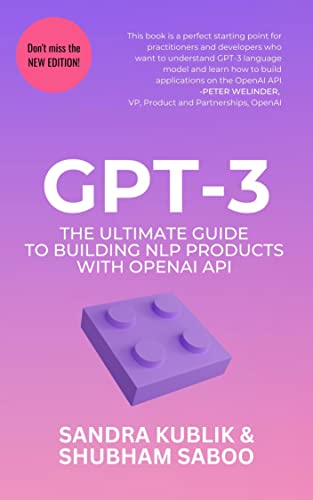 Don't miss the NEW EDITION!

This book is a perfect starting point for practitioners and developers who want to understand GPT-3 language model and learn how to build applications on the OpenAI API
-PETER WELINDER,
VP, Product and Partnerships, OpenAI

GPT-3

THE ULTIMATE GUIDE TO BUILDING NLP PRODUCTS WITH OPENAI API

SANDRA KUBLIK & SHUBHAM SABOO